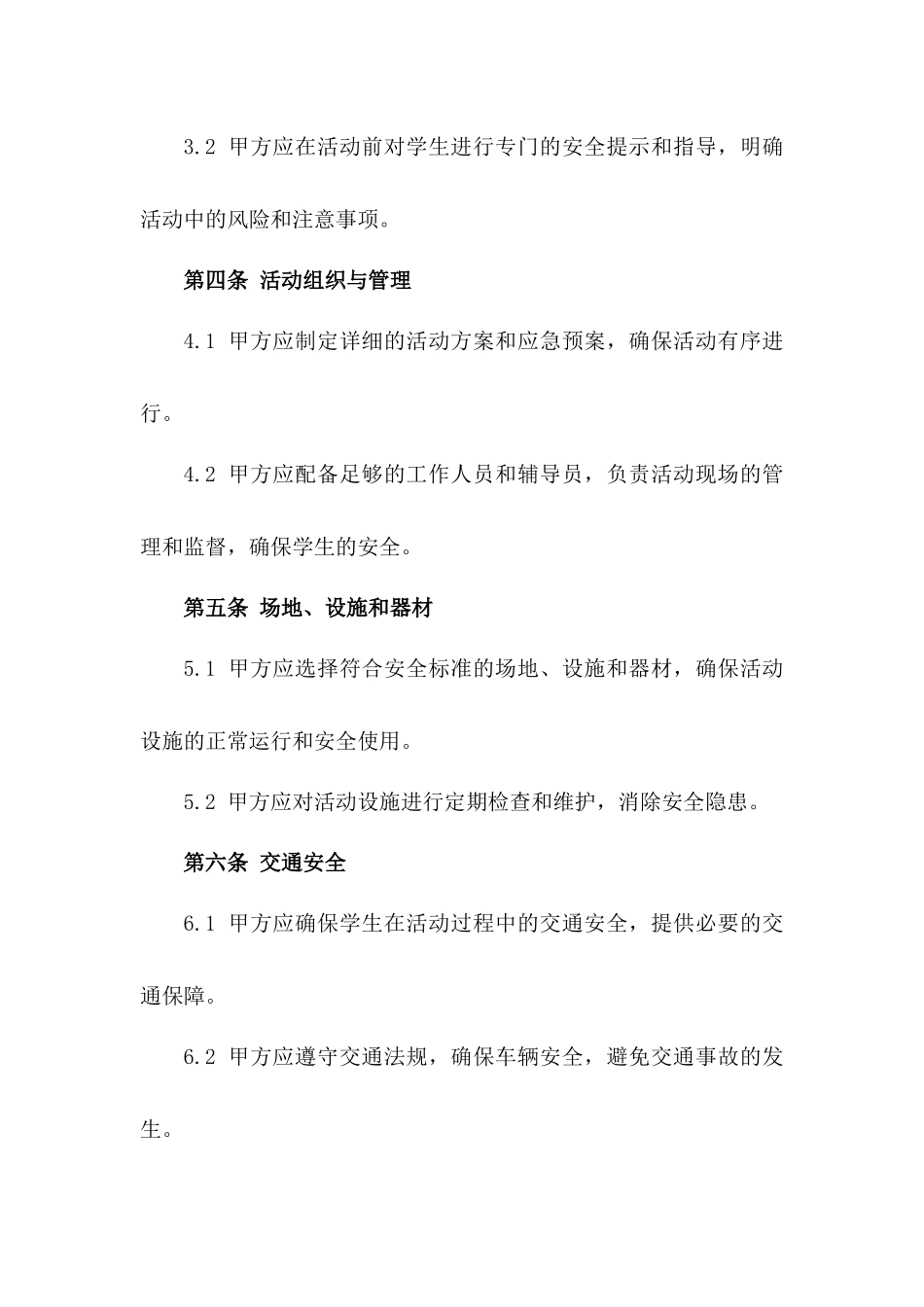 3.2 甲方应在活动前对学生进行专门的安全提示和指导，明确活动中的风险和注意事项。

第四条 活动组织与管理

4.1 甲方应制定详细的活动方案和应急预案，确保活动有序进行。

4.2 甲方应配备足够的工作人员和辅导员，负责活动现场的管理和监督，确保学生的安全。

第五条 场地、设施和器材

5.1 甲方应选择符合安全标准的场地、设施和器材，确保活动设施的正常运行和安全使用。

5.2 甲方应对活动设施进行定期检查和维护，消除安全隐患。

第六条 交通安全

6.1 甲方应确保学生在活动过程中的交通安全，提供必要的交通保障。

6.2 甲方应遵守交通法规，确保车辆安全，避免交通事故的发生。